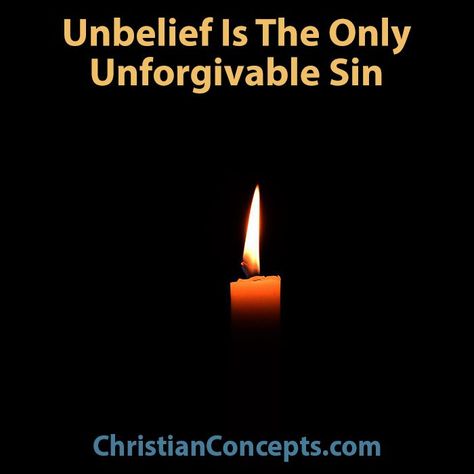 Unbelief Is The Only Unforgivable Sin

ChristianConcepts.com